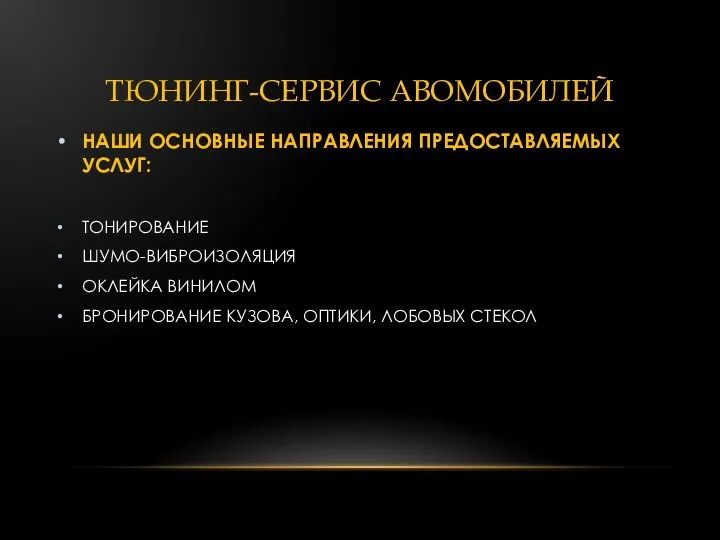 ТЮНИНГ-СЕРВИС АВОМОБИЛЕЙ

• НАШИ ОСНОВНЫЕ НАПРАВЛЕНИЯ ПРЕДОСТАВЛЯЕМЫХ УСЛУГ:

• ТОНИРОВАНИЕ
• ШУМО-ВИБРОИЗОЛЯЦИЯ
• ОКЛЕЙКА ВИНИЛОМ
• БРОНИРОВАНИЕ КУЗОВА, ОПТИКИ, ЛОБОВЫХ СТЕКОЛ